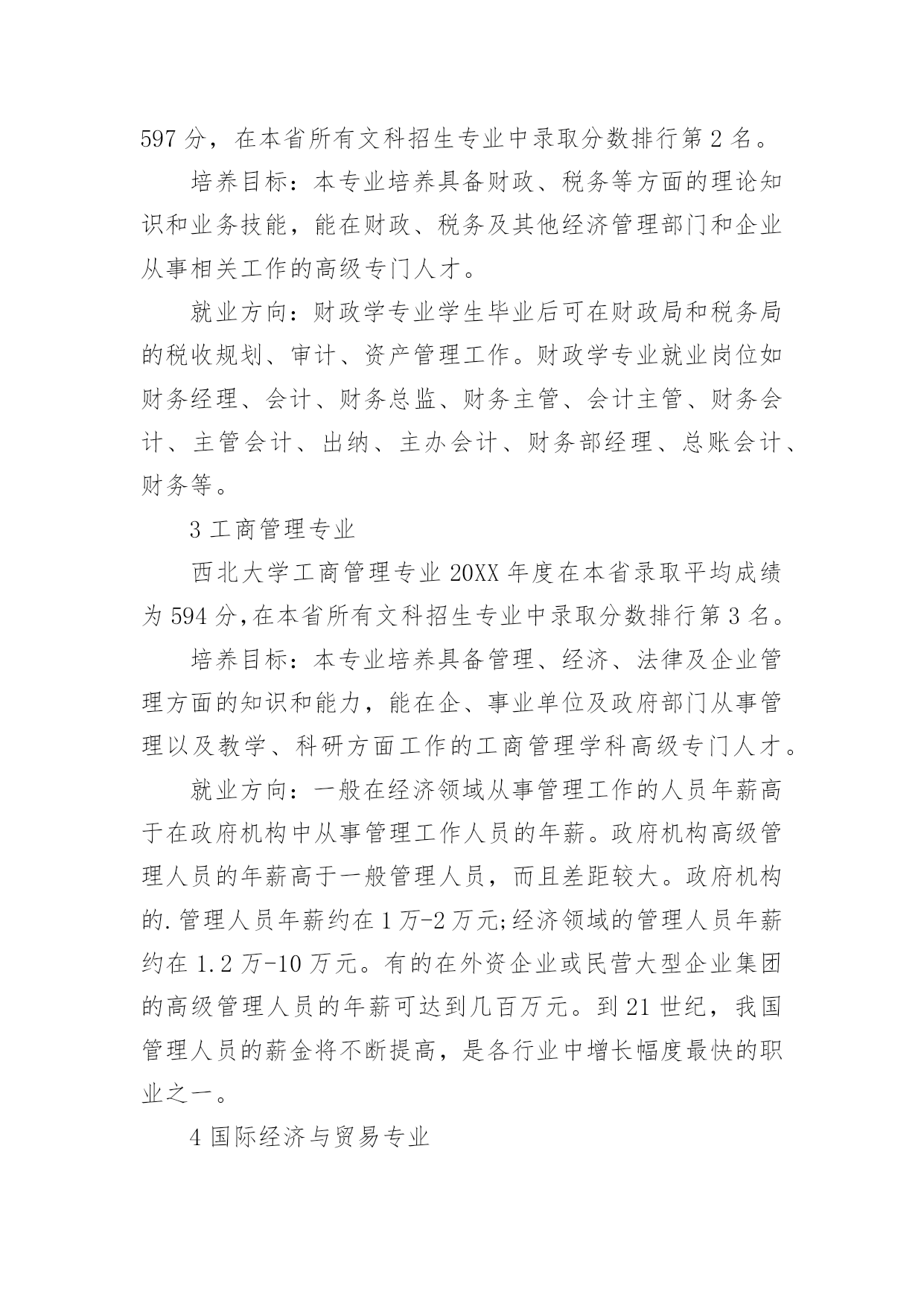 597 分，在本省所有文科招生专业中录取分数排行第 2 名。

培养目标：本专业培养具备财政、税务等方面的理论知识和业务技能，能在财政、税务及其他经济管理部门和企业从事相关工作的高级专门人才。

就业方向：财政学专业学生毕业后可在财政局和税务局的税收规划、审计、资产管理工作。财政学专业就业岗位如财务经理、会计、财务总监、财务主管、会计主管、财务会计、主管会计、出纳、主办会计、财务部经理、总账会计、财务等。

3 工商管理专业

西北大学工商管理专业 20XX 年度在本省录取平均成绩为 594 分,在本省所有文科招生专业中录取分数排行第 3 名。

培养目标：本专业培养具备管理、经济、法律及企业管理方面的知识和能力，能在企、事业单位及政府部门从事管理以及教学、科研方面工作的工商管理学科高级专门人才。

就业方向：一般在经济领域从事管理工作的人员年薪高于在政府机构中从事管理工作人员的年薪。政府机构高级管理人员的年薪高于一般管理人员，而且差距较大。政府机构的.管理人员年薪约在 1 万-2 万元;经济领域的管理人员年薪约在 1.2 万-10 万元。有的在外资企业或民营大型企业集团的高级管理人员的年薪可达到几百万元。到 21 世纪，我国管理人员的薪金将不断提高，是各行业中增长幅度最快的职业之一。

4 国际经济与贸易专业